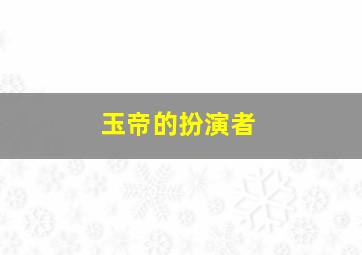 玉帝的扮演者